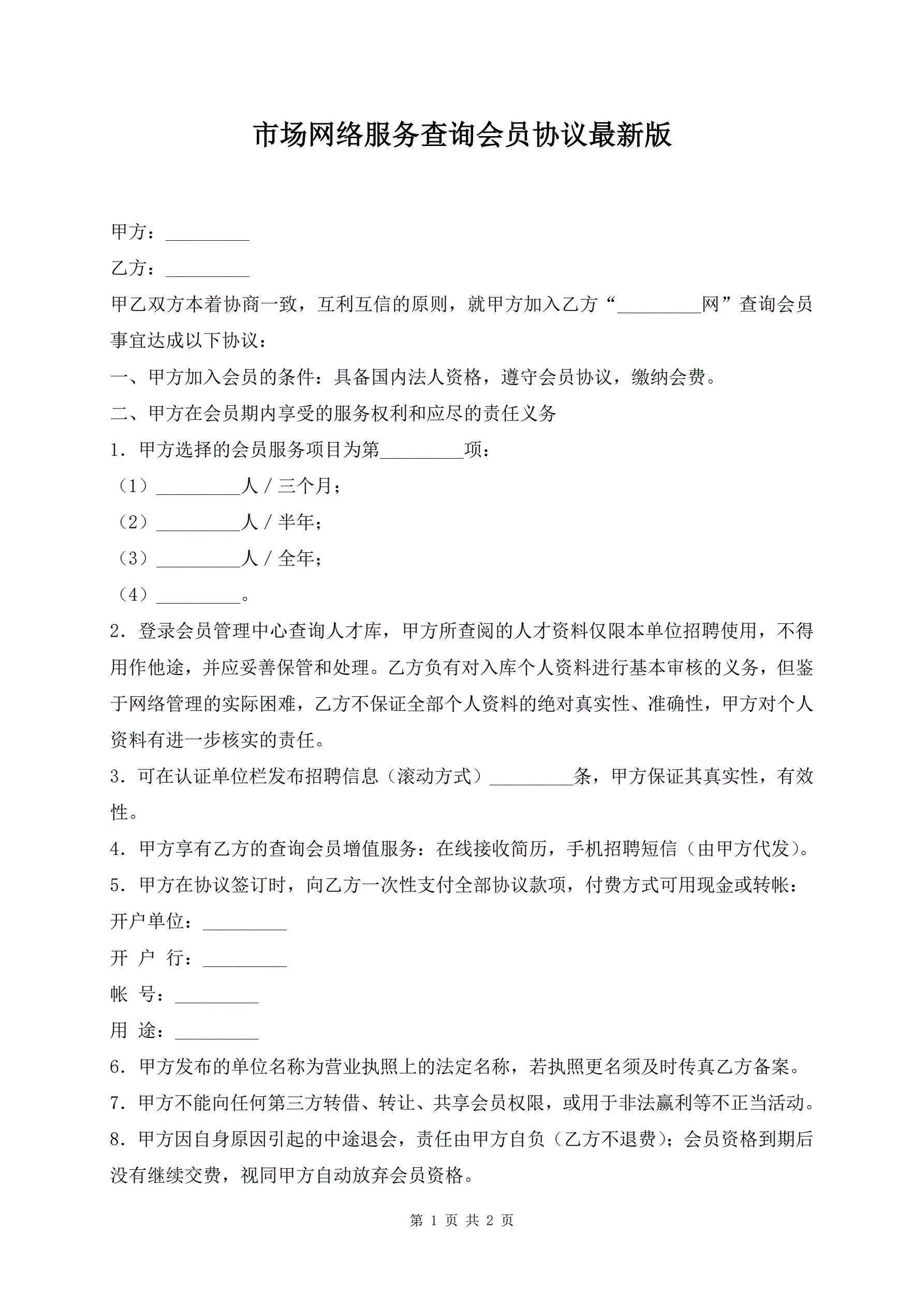 市场网络服务查询会员协议最新版

甲方：_________

乙方：_________

甲乙双方本着协商一致，互利互信的原则，就甲方加入乙方“_________网”查询会员事宜达成以下协议：

一、甲方加入会员的条件：具备国内法人资格，遵守会员协议，缴纳会费。

二、甲方在会员期内享受的服务权利和应尽的责任义务

1．甲方选择的会员服务项目为第_________项：

（1）_________人／三个月；

（2）_________人／半年；

（3）_________人／全年；

（4）_________。

2．登录会员管理中心查询人才库，甲方所查阅的人才资料仅限本单位招聘使用，不得用作他途，并应妥善保管和处理。乙方负有对入库个人资料进行基本审核的义务，但鉴于网络管理的实际困难，乙方不保证全部个人资料的绝对真实性、准确性，甲方对个人资料有进一步核实的责任。

3．可在认证单位栏发布招聘信息（滚动方式）_________条，甲方保证其真实性，有效性。

4．甲方享有乙方的查询会员增值服务：在线接收简历，手机招聘短信（由甲方代发）。

5．甲方在协议签订时，向乙方一次性支付全部协议款项，付费方式可用现金或转帐：

开户单位：_________

开 户 行：_________

帐 号：_________

用 途：_________

6．甲方发布的单位名称为营业执照上的法定名称，若执照更名须及时传真乙方备案。

7．甲方不能向任何第三方转借、转让、共享会员权限，或用于非法赢利等不正当活动。

8．甲方因自身原因引起的中途退会，责任由甲方自负（乙方不退费）；会员资格到期后没有继续交费，视同甲方自动放弃会员资格。

第 1 页 共 2 页